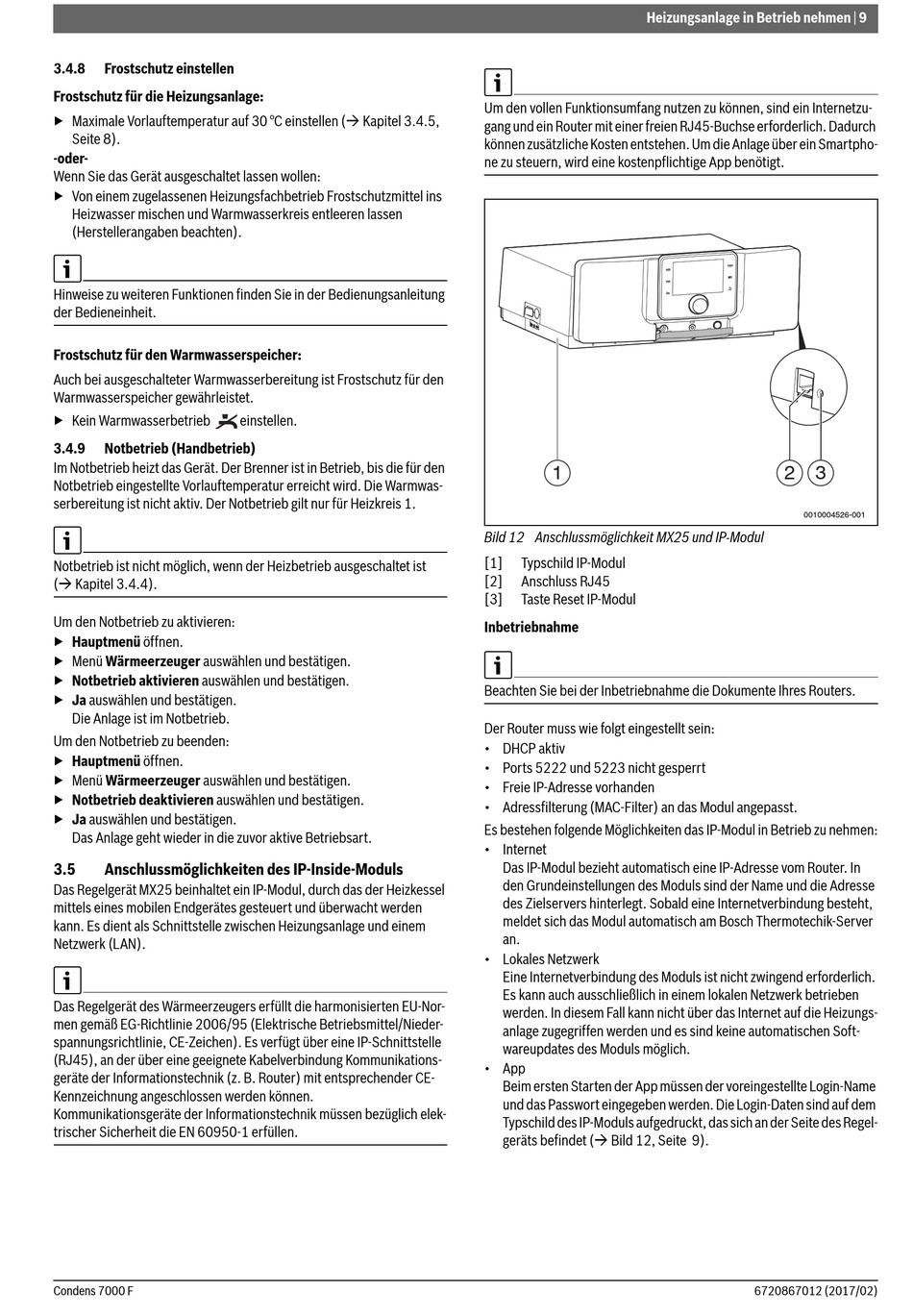 Heizungsanlage in Betrieb nehmen | 9

3.4.8 Frostschutz einstellen

Frostschutz für die Heizungsanlage:

▶ Maximale Vorlauftemperatur auf 30 °C einstellen (→ Kapitel 3.4.5, Seite 8).

-oder-

Wenn Sie das Gerät ausgeschaltet lassen wollen:

▶ Von einem zugelassenen Heizungsfachbetrieb Frostschutzmittel ins Heizwasser mischen und Warmwasserkreis entleeren lassen (Herstellerangaben beachten).

i

Hinweise zu weiteren Funktionen finden Sie in der Bedienungsanleitung der Bedieneinheit.

Frostschutz für den Warmwasserspeicher:

Auch bei ausgeschalteter Warmwasserbereitung ist Frostschutz für den Warmwasserspeicher gewährleistet.

▶ Kein Warmwasserbetrieb einstellen.

3.4.9 Notbetrieb (Handbetrieb)

Im Notbetrieb heizt das Gerät. Der Brenner ist in Betrieb, bis die für den Notbetrieb eingestellte Vorlauftemperatur erreicht wird. Die Warmwasserbereitung ist nicht aktiv. Der Notbetrieb gilt nur für Heizkreis 1.

i

Notbetrieb ist nicht möglich, wenn der Heizbetrieb ausgeschaltet ist (→ Kapitel 3.4.4).

Um den Notbetrieb zu aktivieren:

▶ Hauptmenü öffnen.
▶ Menü Wärmeerzeuger auswählen und bestätigen.
▶ Notbetrieb aktivieren auswählen und bestätigen.
▶ Ja auswählen und bestätigen.
Die Anlage ist im Notbetrieb.

Um den Notbetrieb zu beenden:

▶ Hauptmenü öffnen.
▶ Menü Wärmeerzeuger auswählen und bestätigen.
▶ Notbetrieb deaktivieren auswählen und bestätigen.
▶ Ja auswählen und bestätigen.
Das Anlage geht wieder in die zuvor aktive Betriebsart.

3.5 Anschlussmöglichkeiten des IP-Inside-Moduls

Das Regelgerät MX25 beinhaltet ein IP-Modul, durch das der Heizkessel mittels eines mobilen Endgerätes gesteuert und überwacht werden kann. Es dient als Schnittstelle zwischen Heizungsanlage und einem Netzwerk (LAN).

i

Das Regelgerät des Wärmeerzeugers erfüllt die harmonisierten EU-Normen gemäß EG-Richtlinie 2006/95 (Elektrische Betriebsmittel/Niederspannungsrichtlinie, CE-Zeichen). Es verfügt über eine IP-Schnittstelle (RJ45), an der über eine geeignete Kabelverbindung Kommunikationsgeräte der Informationstechnik (z. B. Router) mit entsprechender CE-Kennzeichnung angeschlossen werden können.
Kommunikationsgeräte der Informationstechnik müssen bezüglich elektrischer Sicherheit die EN 60950-1 erfüllen.

i

Um den vollen Funktionsumfang nutzen zu können, sind ein Internetzugang und ein Router mit einer freien RJ45-Buchse erforderlich. Dadurch können zusätzliche Kosten entstehen. Um die Anlage über ein Smartphone zu steuern, wird eine kostenpflichtige App benötigt.

1 2 3

0010004526-001

Bild 12 Anschlussmöglichkeit MX25 und IP-Modul

[1] Typschild IP-Modul
[2] Anschluss RJ45
[3] Taste Reset IP-Modul

Inbetriebnahme

i

Beachten Sie bei der Inbetriebnahme die Dokumente Ihres Routers.

Der Router muss wie folgt eingestellt sein:

• DHCP aktiv
• Ports 5222 und 5223 nicht gesperrt
• Freie IP-Adresse vorhanden
• Adressfilterung (MAC-Filter) an das Modul angepasst.

Es bestehen folgende Möglichkeiten das IP-Modul in Betrieb zu nehmen:

• Internet
Das IP-Modul bezieht automatisch eine IP-Adresse vom Router. In den Grundeinstellungen des Moduls sind der Name und die Adresse des Zielservers hinterlegt. Sobald eine Internetverbindung besteht, meldet sich das Modul automatisch am Bosch Thermotechik-Server an.
• Lokales Netzwerk
Eine Internetverbindung des Moduls ist nicht zwingend erforderlich. Es kann auch ausschließlich in einem lokalen Netzwerk betrieben werden. In diesem Fall kann nicht über das Internet auf die Heizungsanlage zugegriffen werden und es sind keine automatischen Softwareupdates des Moduls möglich.
• App
Beim ersten Starten der App müssen der voreingestellte Login-Name und das Passwort eingegeben werden. Die Login-Daten sind auf dem Typschild des IP-Moduls aufgedruckt, das sich an der Seite des Regelgeräts befindet (→ Bild 12, Seite 9).

Condens 7000 F

6720867012 (2017/02)